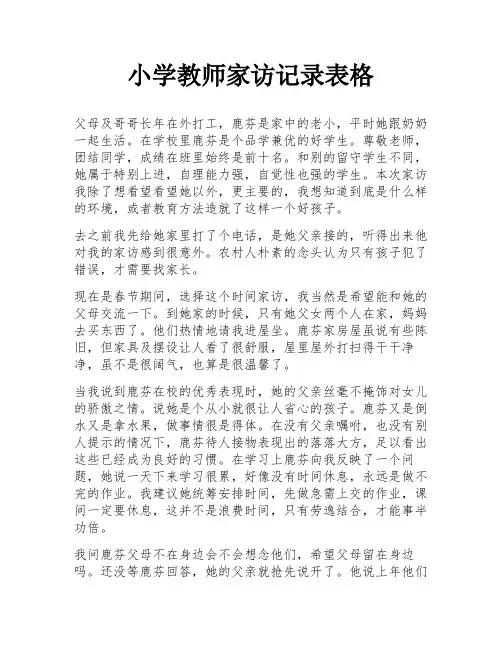 小学教师家访记录表格

父母及哥哥长年在外打工，鹿芬是家中的老小，平时她跟奶奶一起生活。在学校里鹿芬是个品学兼优的好学生。尊敬老师，团结同学，成绩在班里始终是前十名。和别的留守学生不同，她属于特别上进，自理能力强，自觉性也强的学生。本次家访我除了想看望看望她以外，更主要的，我想知道到底是什么样的环境，或者教育方法造就了这样一个好孩子。

去之前我先给她家里打了个电话，是她父亲接的，听得出来他对我的家访感到很意外。农村人朴素的念头认为只有孩子犯了错误，才需要找家长。

现在是春节期间，选择这个时间家访，我当然是希望能和她的父母交流一下。到她家的时候，只有她父女两个人在家，妈妈去买东西了。他们热情地请我进屋坐。鹿芬家房屋虽说有些陈旧，但家具及摆设让人看了很舒服，屋里屋外打扫得干干净净，虽不是很阔气，也算是很温馨了。

当我说到鹿芬在校的优秀表现时，她的父亲丝毫不掩饰对女儿的骄傲之情。说她是个从小就很让人省心的孩子。鹿芬又是倒水又是拿水果，做事情很是得体。在没有父亲嘱咐，也没有别人提示的情况下，鹿芬待人接物表现出的落落大方，足以看出这些已经成为良好的习惯。在学习上鹿芬向我反映了一个问题，她说一天下来学习很累，好像没有时间休息，永远是做不完的作业。我建议她统筹安排时间，先做急需上交的作业，课间一定要休息，这并不是浪费时间，只有劳逸结合，才能事半功倍。

我问鹿芬父母不在身边会不会想念他们，希望父母留在身边吗。还没等鹿芬回答，她的父亲就抢先说开了。他说上年他们